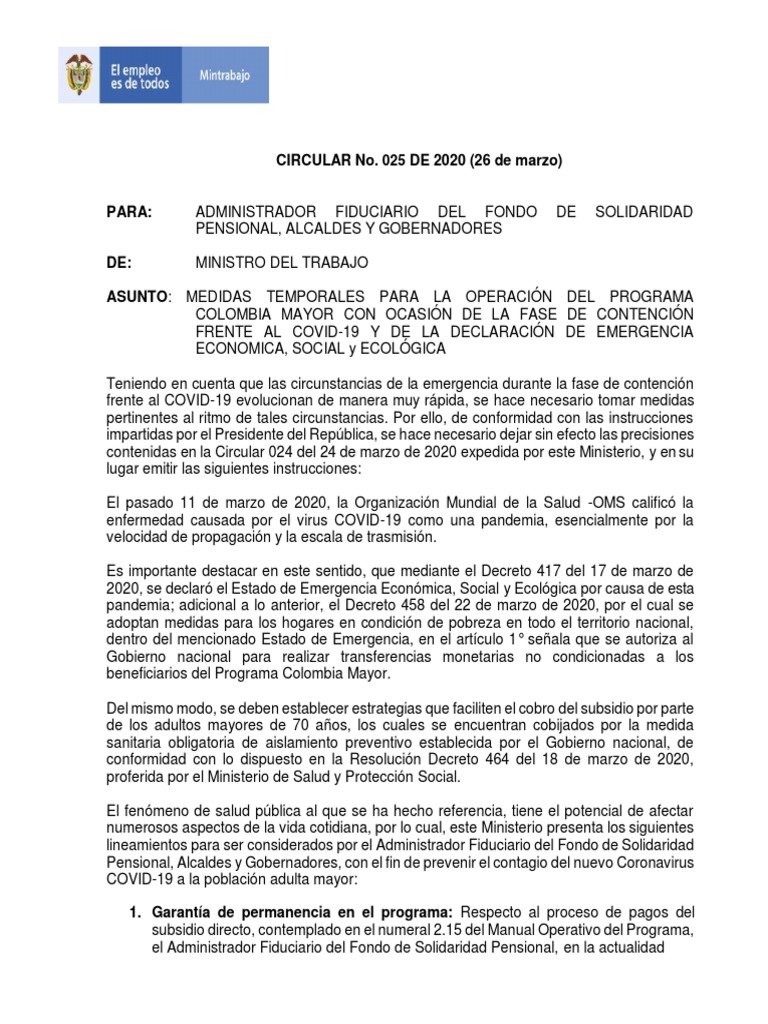 El empleo es de todos

Mintrabajo

CIRCULAR No. 025 DE 2020 (26 de marzo)

PARA: ADMINISTRADOR FIDUCIARIO DEL FONDO DE SOLIDARIDAD PENSIONAL, ALCALDES Y GOBERNADORES

DE: MINISTRO DEL TRABAJO

ASUNTO: MEDIDAS TEMPORALES PARA LA OPERACIÓN DEL PROGRAMA COLOMBIA MAYOR CON OCASIÓN DE LA FASE DE CONTENCIÓN FRENTE AL COVID-19 Y DE LA DECLARACIÓN DE EMERGENCIA ECONOMICA, SOCIAL y ECOLÓGICA

Teniendo en cuenta que las circunstancias de la emergencia durante la fase de contención frente al COVID-19 evolucionan de manera muy rápida, se hace necesario tomar medidas pertinentes al ritmo de tales circunstancias. Por ello, de conformidad con las instrucciones impartidas por el Presidente del República, se hace necesario dejar sin efecto las precisiones contenidas en la Circular 024 del 24 de marzo de 2020 expedida por este Ministerio, y en su lugar emitir las siguientes instrucciones:

El pasado 11 de marzo de 2020, la Organización Mundial de la Salud -OMS calificó la enfermedad causada por el virus COVID-19 como una pandemia, esencialmente por la velocidad de propagación y la escala de trasmisión.

Es importante destacar en este sentido, que mediante el Decreto 417 del 17 de marzo de 2020, se declaró el Estado de Emergencia Económica, Social y Ecológica por causa de esta pandemia; adicional a lo anterior, el Decreto 458 del 22 de marzo de 2020, por el cual se adoptan medidas para los hogares en condición de pobreza en todo el territorio nacional, dentro del mencionado Estado de Emergencia, en el artículo 1° señala que se autoriza al Gobierno nacional para realizar transferencias monetarias no condicionadas a los beneficiarios del Programa Colombia Mayor.

Del mismo modo, se deben establecer estrategias que faciliten el cobro del subsidio por parte de los adultos mayores de 70 años, los cuales se encuentran cobijados por la medida sanitaria obligatoria de aislamiento preventivo establecida por el Gobierno nacional, de conformidad con lo dispuesto en la Resolución Decreto 464 del 18 de marzo de 2020, proferida por el Ministerio de Salud y Protección Social.

El fenómeno de salud pública al que se ha hecho referencia, tiene el potencial de afectar numerosos aspectos de la vida cotidiana, por lo cual, este Ministerio presenta los siguientes lineamientos para ser considerados por el Administrador Fiduciario del Fondo de Solidaridad Pensional, Alcaldes y Gobernadores, con el fin de prevenir el contagio del nuevo Coronavirus COVID-19 a la población adulta mayor:

1. Garantía de permanencia en el programa: Respecto al proceso de pagos del subsidio directo, contemplado en el numeral 2.15 del Manual Operativo del Programa, el Administrador Fiduciario del Fondo de Solidaridad Pensional, en la actualidad